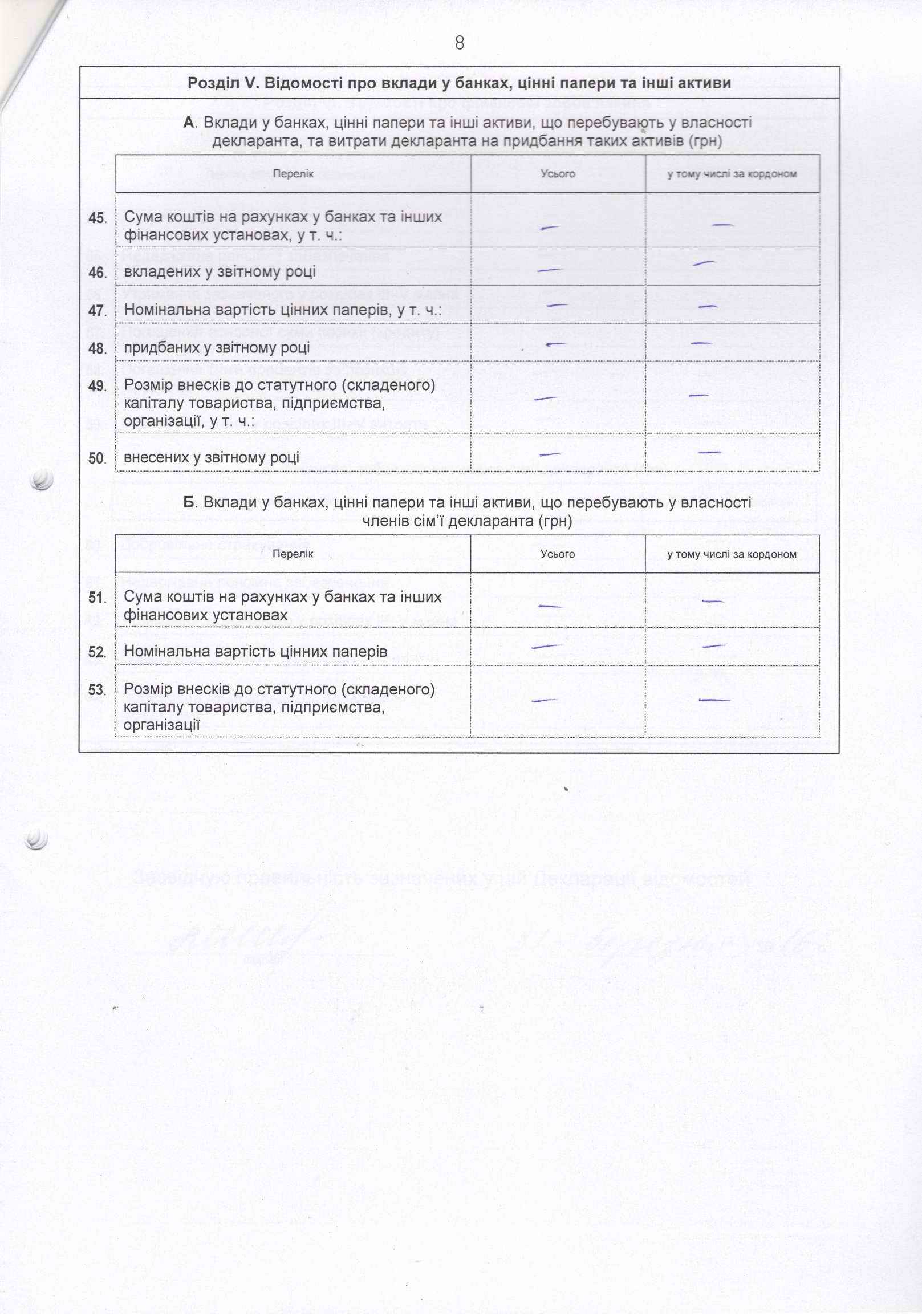 8

Розділ V. Відомості про вклади у банках, цінні папери та інші активи

А. Вклади у банках, цінні папери та інші активи, що перебувають у власності декларанта, та витрати декларанта на придбання таких активів (грн)

| | Перелік | Усього | у тому числі за кордоном |
|---|---|---|---|
| 45. | Сума коштів на рахунках у банках та інших фінансових установах, у т. ч.: | — | — |
| 46. | вкладених у звітному році | — | — |
| 47. | Номінальна вартість цінних паперів, у т. ч.: | — | — |
| 48. | придбаних у звітному році | — | — |
| 49. | Розмір внесків до статутного (складеного) капіталу товариства, підприємства, організації, у т. ч.: | — | — |
| 50. | внесених у звітному році | — | — |

Б. Вклади у банках, цінні папери та інші активи, що перебувають у власності членів сім'ї декларанта (грн)

| | Перелік | Усього | у тому числі за кордоном |
|---|---|---|---|
| 51. | Сума коштів на рахунках у банках та інших фінансових установах | — | — |
| 52. | Номінальна вартість цінних паперів | — | — |
| 53. | Розмір внесків до статутного (складеного) капіталу товариства, підприємства, організації | — | — |